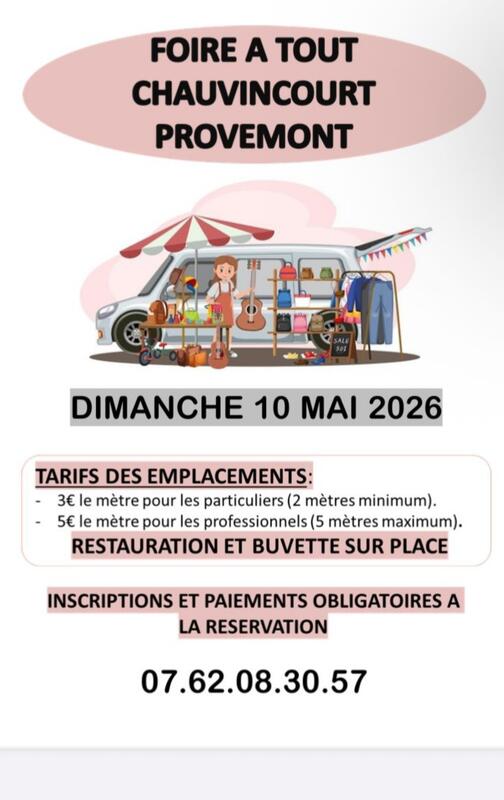 FOIRE A TOUT
CHAUVINCOURT
PROVEMONT

SALE 50%

DIMANCHE 10 MAI 2026

TARIFS DES EMPLACEMENTS:
- 3€ le mètre pour les particuliers (2 mètres minimum).
- 5€ le mètre pour les professionnels (5 mètres maximum).

RESTAURATION ET BUVETTE SUR PLACE

INSCRIPTIONS ET PAIEMENTS OBLIGATOIRES A LA RESERVATION

07.62.08.30.57